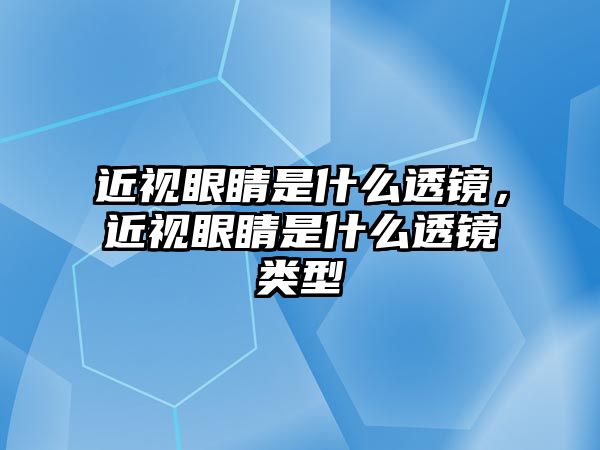 近视眼睛是什么透镜，近视眼睛是什么透镜类型